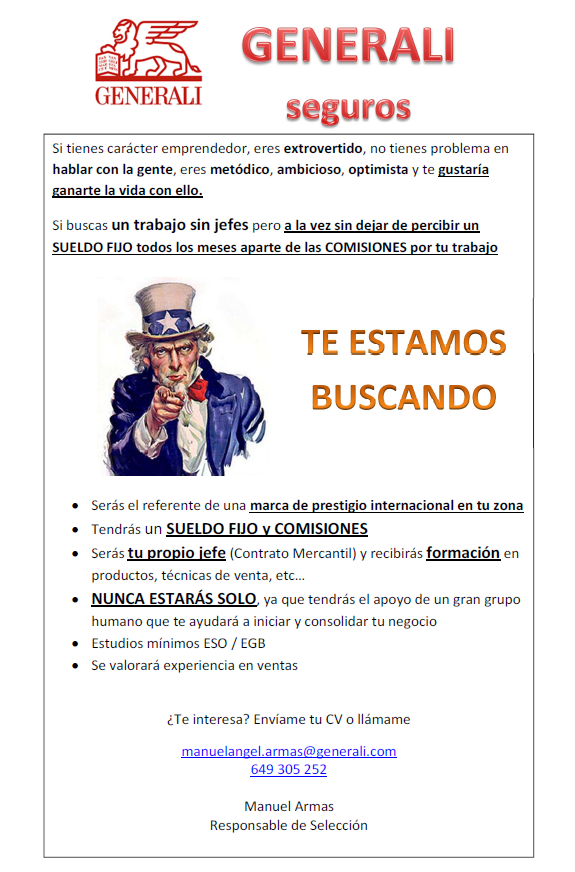 GENERALI

GENERALI
seguros

Si tienes carácter emprendedor, eres extrovertido, no tienes problema en hablar con la gente, eres metódico, ambicioso, optimista y te gustaría ganarte la vida con ello.

Si buscas un trabajo sin jefes pero a la vez sin dejar de percibir un SUELDO FIJO todos los meses aparte de las COMISIONES por tu trabajo

TE ESTAMOS BUSCANDO

- Serás el referente de una marca de prestigio internacional en tu zona
- Tendrás un SUELDO FIJO y COMISIONES
- Serás tu propio jefe (Contrato Mercantil) y recibirás formación en productos, técnicas de venta, etc…
- NUNCA ESTARÁS SOLO, ya que tendrás el apoyo de un gran grupo humano que te ayudará a iniciar y consolidar tu negocio
- Estudios mínimos ESO / EGB
- Se valorará experiencia en ventas

¿Te interesa? Envíame tu CV o llámame

manuelangel.armas@generali.com
649 305 252

Manuel Armas
Responsable de Selección